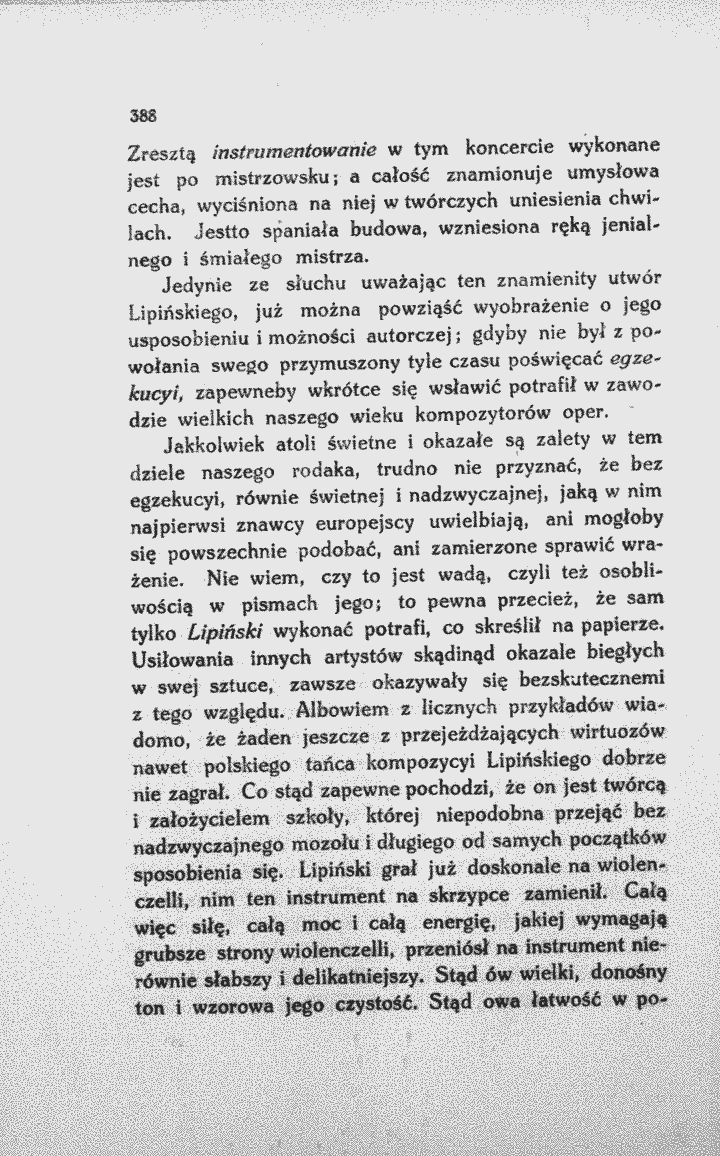 388

Zresztą instrumentowanie w tym koncercie wykonane jest po mistrzowsku; a całość znamionuje umysłowa cecha, wyciśniona na niej w twórczych uniesienia chwilach. Jestto spaniała budowa, wzniesiona ręką jenialnego i śmiałego mistrza.

Jedynie ze słuchu uważając ten znamienity utwór Lipińskiego, już można powziąść wyobrażenie o jego usposobieniu i możności autorczej; gdyby nie był z powołania swego przymuszony tyle czasu poświęcać egzekucyi, zapewneby wkrótce się wsławić potrafił w zawodzie wielkich naszego wieku kompozytorów oper.

Jakkolwiek atoli świetne i okazałe są zalety w tem dziele naszego rodaka, trudno nie przyznać, że bez egzekucyi, równie świetnej i nadzwyczajnej, jaką w nim najpierwsi znawcy europejscy uwielbiają, ani mogłoby się powszechnie podobać, ani zamierzone sprawić wrażenie. Nie wiem, czy to jest wadą, czyli też osobliwością w pismach jego; to pewna przecież, że sam tylko Lipiński wykonać potrafi, co skreślił na papierze. Usiłowania innych artystów skądinąd okazale biegłych w swej sztuce, zawsze okazywały się bezskutecznemi z tego względu. Albowiem z licznych przykładów wiadomo, że żaden jeszcze z przejeżdżających wirtuozów nawet polskiego tańca kompozycyi Lipińskiego dobrze nie zagrał. Co stąd zapewne pochodzi, że on jest twórcą i założycielem szkoły, której niepodobna przejąć bez nadzwyczajnego mozołu i długiego od samych początków sposobienia się. Lipiński grał już doskonale na wiolenczelli, nim ten instrument na skrzypce zamienił. Całą więc siłę, całą moc i całą energię, jakiej wymagają grubsze strony wiolenczelli, przeniósł na instrument nierównie słabszy i delikatniejszy. Stąd ów wielki, donośny ton i wzorowa jego czystość. Stąd owa łatwość w po-